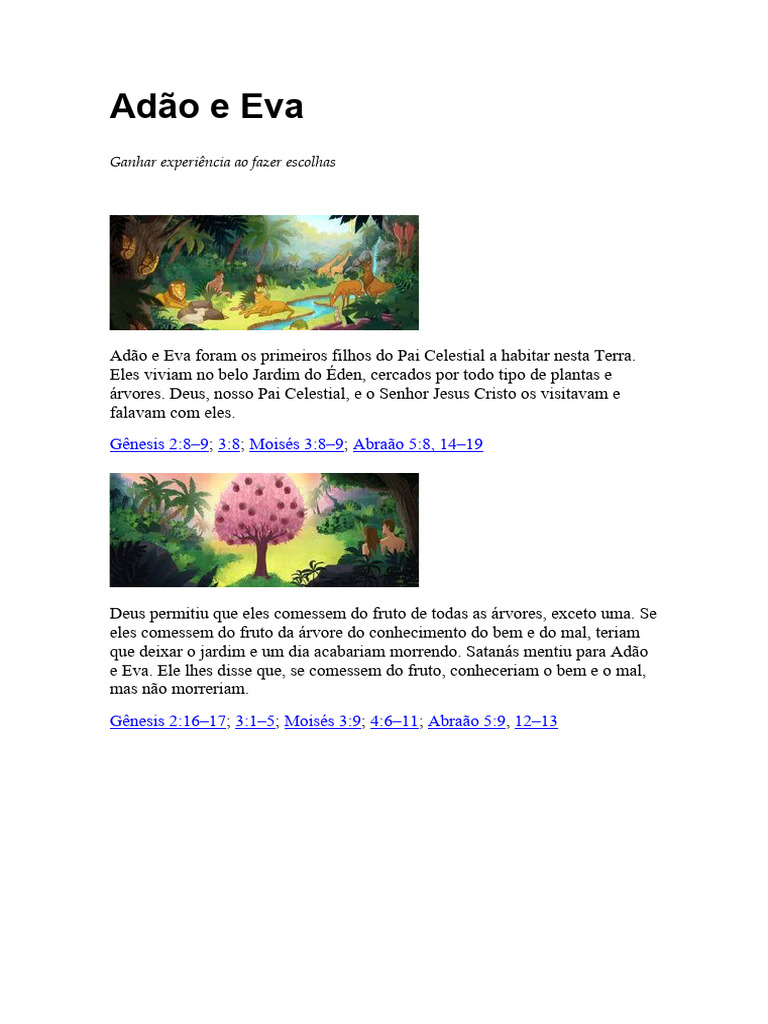 Adão e Eva

Ganhar experiência ao fazer escolhas

Adão e Eva foram os primeiros filhos do Pai Celestial a habitar nesta Terra. Eles viviam no belo Jardim do Éden, cercados por todo tipo de plantas e árvores. Deus, nosso Pai Celestial, e o Senhor Jesus Cristo os visitavam e falavam com eles.

Gênesis 2:8–9; 3:8; Moisés 3:8–9; Abraão 5:8, 14–19

Deus permitiu que eles comessem do fruto de todas as árvores, exceto uma. Se eles comessem do fruto da árvore do conhecimento do bem e do mal, teriam que deixar o jardim e um dia acabariam morrendo. Satanás mentiu para Adão e Eva. Ele lhes disse que, se comessem do fruto, conheceriam o bem e o mal, mas não morreriam.

Gênesis 2:16–17; 3:1–5; Moisés 3:9; 4:6–11; Abraão 5:9, 12–13